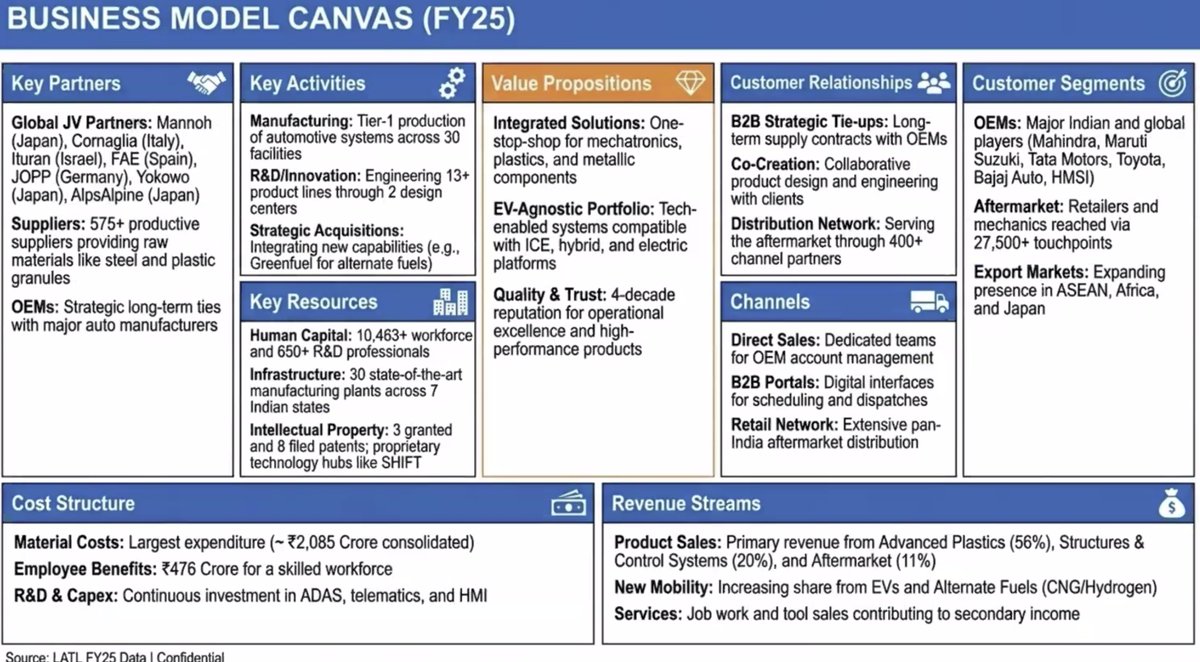 BUSINESS MODEL CANVAS (FY25)

Key Partners

Global JV Partners: Mannoh (Japan), Cornaglia (Italy), Ituran (Israel), FAE (Spain), JOPP (Germany), Yokowo (Japan), AlpsAlpine (Japan)

Suppliers: 575+ productive suppliers providing raw materials like steel and plastic granules

OEMs: Strategic long-term ties with major auto manufacturers

Key Activities

Manufacturing: Tier-1 production of automotive systems across 30 facilities

R&D/Innovation: Engineering 13+ product lines through 2 design centers

Strategic Acquisitions: Integrating new capabilities (e.g., Greenfuel for alternate fuels)

Key Resources

Human Capital: 10,463+ workforce and 650+ R&D professionals

Infrastructure: 30 state-of-the-art manufacturing plants across 7 Indian states

Intellectual Property: 3 granted and 8 filed patents; proprietary technology hubs like SHIFT

Value Propositions

Integrated Solutions: One-stop-shop for mechatronics, plastics, and metallic components

EV-Agnostic Portfolio: Tech-enabled systems compatible with ICE, hybrid, and electric platforms

Quality & Trust: 4-decade reputation for operational excellence and high-performance products

Customer Relationships

B2B Strategic Tie-ups: Long-term supply contracts with OEMs

Co-Creation: Collaborative product design and engineering with clients

Distribution Network: Serving the aftermarket through 400+ channel partners

Channels

Direct Sales: Dedicated teams for OEM account management

B2B Portals: Digital interfaces for scheduling and dispatches

Retail Network: Extensive pan-India aftermarket distribution

Customer Segments

OEMs: Major Indian and global players (Mahindra, Maruti Suzuki, Tata Motors, Toyota, Bajaj Auto, HMSI)

Aftermarket: Retailers and mechanics reached via 27,500+ touchpoints

Export Markets: Expanding presence in ASEAN, Africa, and Japan

Cost Structure

Material Costs: Largest expenditure (~ ₹2,085 Crore consolidated)

Employee Benefits: ₹476 Crore for a skilled workforce

R&D & Capex: Continuous investment in ADAS, telematics, and HMI

Revenue Streams

Product Sales: Primary revenue from Advanced Plastics (56%), Structures & Control Systems (20%), and Aftermarket (11%)

New Mobility: Increasing share from EVs and Alternate Fuels (CNG/Hydrogen)

Services: Job work and tool sales contributing to secondary income

Source: LATL FY25 Data | Confidential